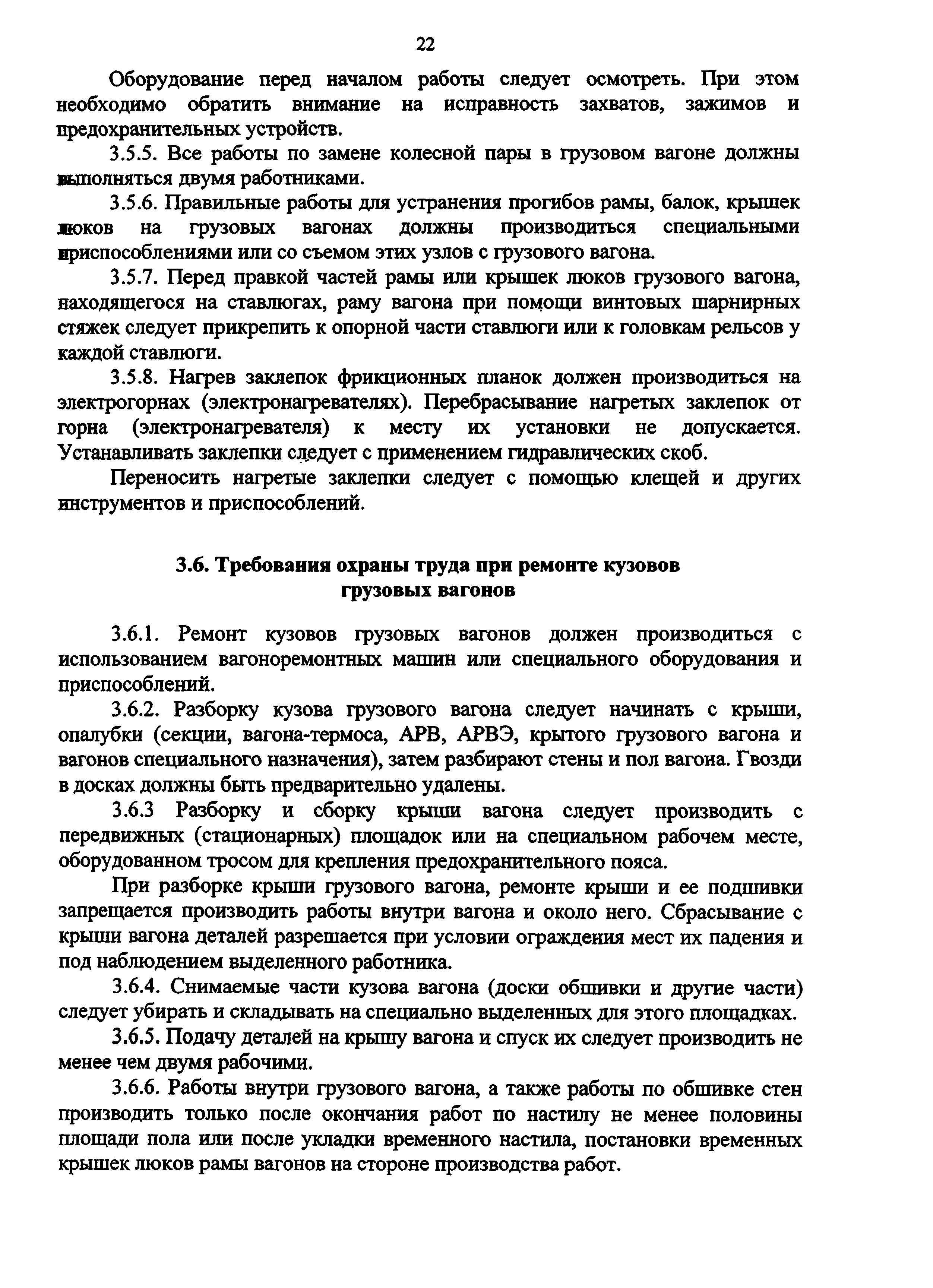 22

Оборудование перед началом работы следует осмотреть. При этом необходимо обратить внимание на исправность захватов, зажимов и предохранительных устройств.

3.5.5. Все работы по замене колесной пары в грузовом вагоне должны выполняться двумя работниками.

3.5.6. Правильные работы для устранения прогибов рамы, балок, крышек люков на грузовых вагонах должны производиться специальными приспособлениями или со съемом этих узлов с грузового вагона.

3.5.7. Перед правкой частей рамы или крышек люков грузового вагона, находящегося на ставлюгах, раму вагона при помощи винтовых шарнирных стяжек следует прикрепить к опорной части ставлюги или к головкам рельсов у каждой ставлюги.

3.5.8. Нагрев заклепок фрикционных планок должен производиться на электрогорнах (электронагревателях). Перебрасывание нагретых заклепок от горна (электронагревателя) к месту их установки не допускается. Устанавливать заклепки следует с применением гидравлических скоб.

Переносить нагретые заклепки следует с помощью клещей и других инструментов и приспособлений.

3.6. Требования охраны труда при ремонте кузовов грузовых вагонов

3.6.1. Ремонт кузовов грузовых вагонов должен производиться с использованием вагоноремонтных машин или специального оборудования и приспособлений.

3.6.2. Разборку кузова грузового вагона следует начинать с крыши, опалубки (секции, вагона-термоса, АРВ, АРВЭ, крытого грузового вагона и вагонов специального назначения), затем разбирают стены и пол вагона. Гвозди в досках должны быть предварительно удалены.

3.6.3 Разборку и сборку крыши вагона следует производить с передвижных (стационарных) площадок или на специальном рабочем месте, оборудованном тросом для крепления предохранительного пояса.

При разборке крыши грузового вагона, ремонте крыши и ее подшивки запрещается производить работы внутри вагона и около него. Сбрасывание с крыши вагона деталей разрешается при условии ограждения мест их падения и под наблюдением выделенного работника.

3.6.4. Снимаемые части кузова вагона (доски обшивки и другие части) следует убирать и складывать на специально выделенных для этого площадках.

3.6.5. Подачу деталей на крышу вагона и спуск их следует производить не менее чем двумя рабочими.

3.6.6. Работы внутри грузового вагона, а также работы по обшивке стен производить только после окончания работ по настилу не менее половины площади пола или после укладки временного настила, постановки временных крышек люков рамы вагонов на стороне производства работ.